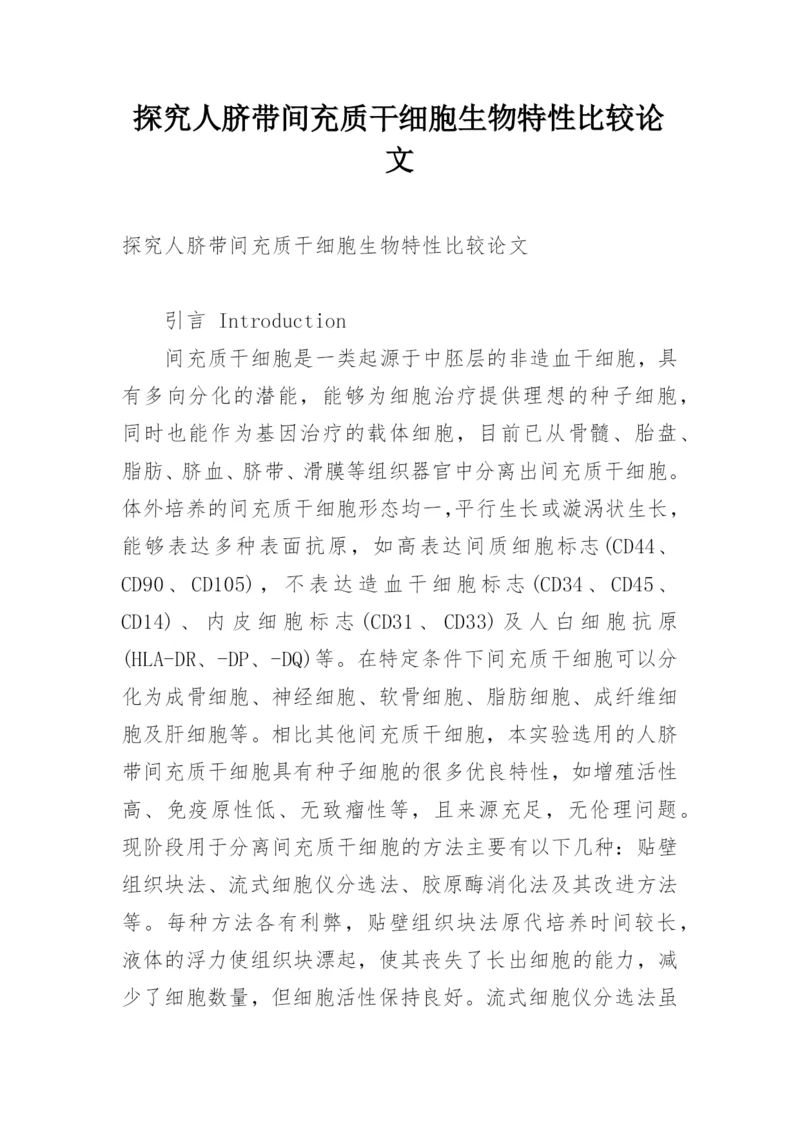 探究人脐带间充质干细胞生物特性比较论文

探究人脐带间充质干细胞生物特性比较论文

引言 Introduction

间充质干细胞是一类起源于中胚层的非造血干细胞，具有多向分化的潜能，能够为细胞治疗提供理想的种子细胞，同时也能作为基因治疗的载体细胞，目前已从骨髓、胎盘、脂肪、脐血、脐带、滑膜等组织器官中分离出间充质干细胞。体外培养的间充质干细胞形态均一,平行生长或漩涡状生长，能够表达多种表面抗原，如高表达间质细胞标志(CD44、CD90、CD105)，不表达造血干细胞标志(CD34、CD45、CD14)、内皮细胞标志(CD31、CD33)及人白细胞抗原(HLA-DR、-DP、-DQ)等。在特定条件下间充质干细胞可以分化为成骨细胞、神经细胞、软骨细胞、脂肪细胞、成纤维细胞及肝细胞等。相比其他间充质干细胞，本实验选用的人脐带间充质干细胞具有种子细胞的很多优良特性，如增殖活性高、免疫原性低、无致瘤性等，且来源充足，无伦理问题。现阶段用于分离间充质干细胞的方法主要有以下几种：贴壁组织块法、流式细胞仪分选法、胶原酶消化法及其改进方法等。每种方法各有利弊，贴壁组织块法原代培养时间较长，液体的浮力使组织块漂起，使其丧失了长出细胞的能力，减少了细胞数量，但细胞活性保持良好。流式细胞仪分选法虽